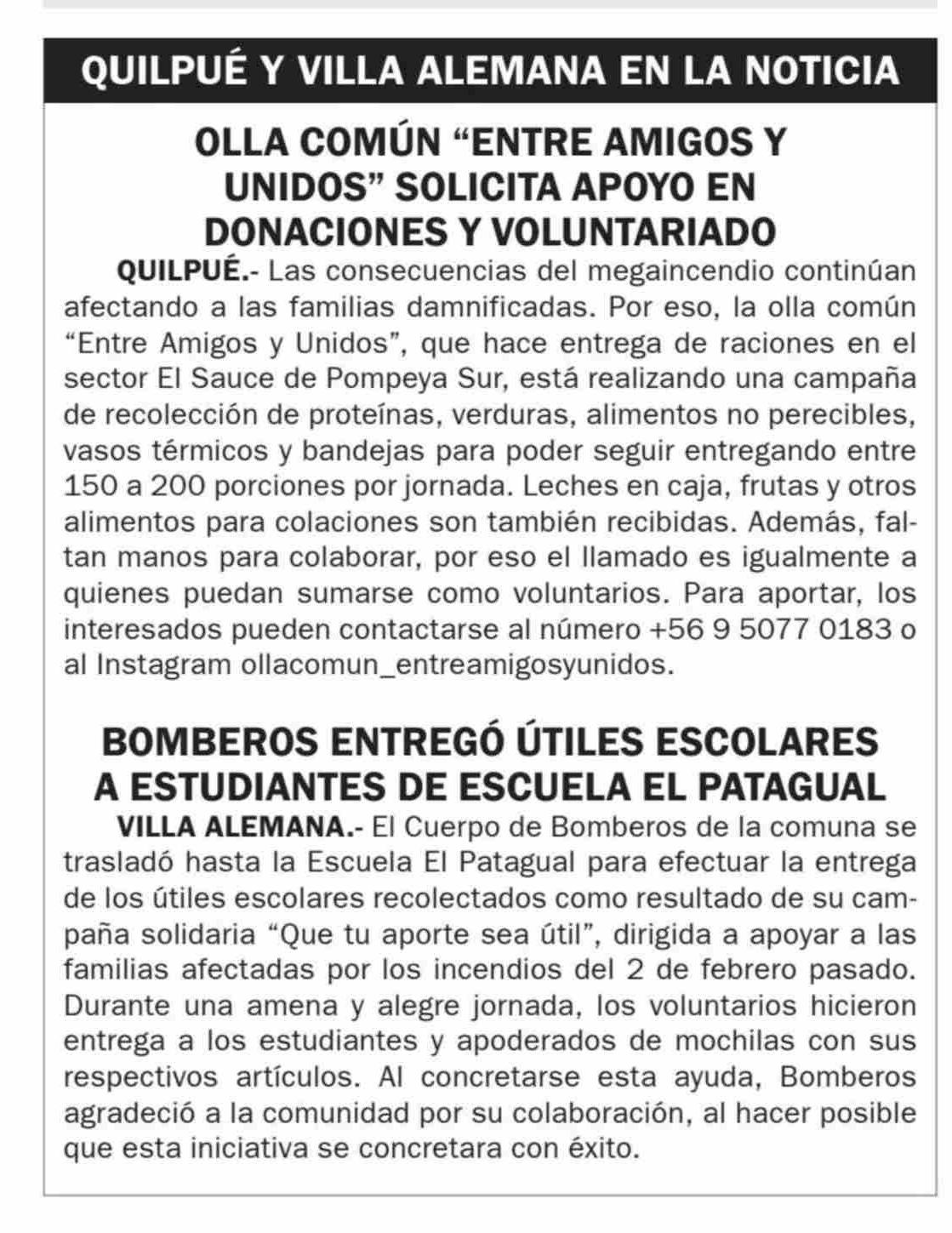 QUILPUÉ Y VILLA ALEMANA EN LA NOTICIA

OLLA COMÚN “ENTRE AMIGOS Y UNIDOS” SOLICITA APOYO EN DONACIONES Y VOLUNTARIADO

QUILPUÉ.- Las consecuencias del megaincendio continúan afectando a las familias damnificadas. Por eso, la olla común “Entre Amigos y Unidos”, que hace entrega de raciones en el sector El Sauce de Pompeya Sur, está realizando una campaña de recolección de proteínas, verduras, alimentos no perecibles, vasos térmicos y bandejas para poder seguir entregando entre 150 a 200 porciones por jornada. Leches en caja, frutas y otros alimentos para colaciones son también recibidas. Además, faltan manos para colaborar, por eso el llamado es igualmente a quienes puedan sumarse como voluntarios. Para aportar, los interesados pueden contactarse al número +56 9 5077 0183 o al Instagram ollacomun_entreamigosyunidos.

BOMBEROS ENTREGÓ ÚTILES ESCOLARES A ESTUDIANTES DE ESCUELA EL PATAGUAL

VILLA ALEMANA.- El Cuerpo de Bomberos de la comuna se trasladó hasta la Escuela El Patagual para efectuar la entrega de los útiles escolares recolectados como resultado de su campaña solidaria “Que tu aporte sea útil”, dirigida a apoyar a las familias afectadas por los incendios del 2 de febrero pasado. Durante una amena y alegre jornada, los voluntarios hicieron entrega a los estudiantes y apoderados de mochilas con sus respectivos artículos. Al concretarse esta ayuda, Bomberos agradeció a la comunidad por su colaboración, al hacer posible que esta iniciativa se concretara con éxito.